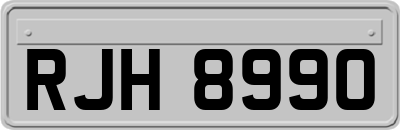 RJH 8990